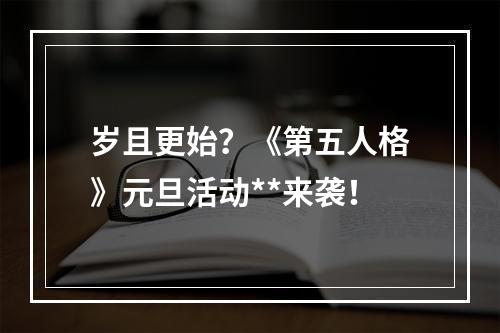 岁且更始？《第五人格》元旦活动**来袭！